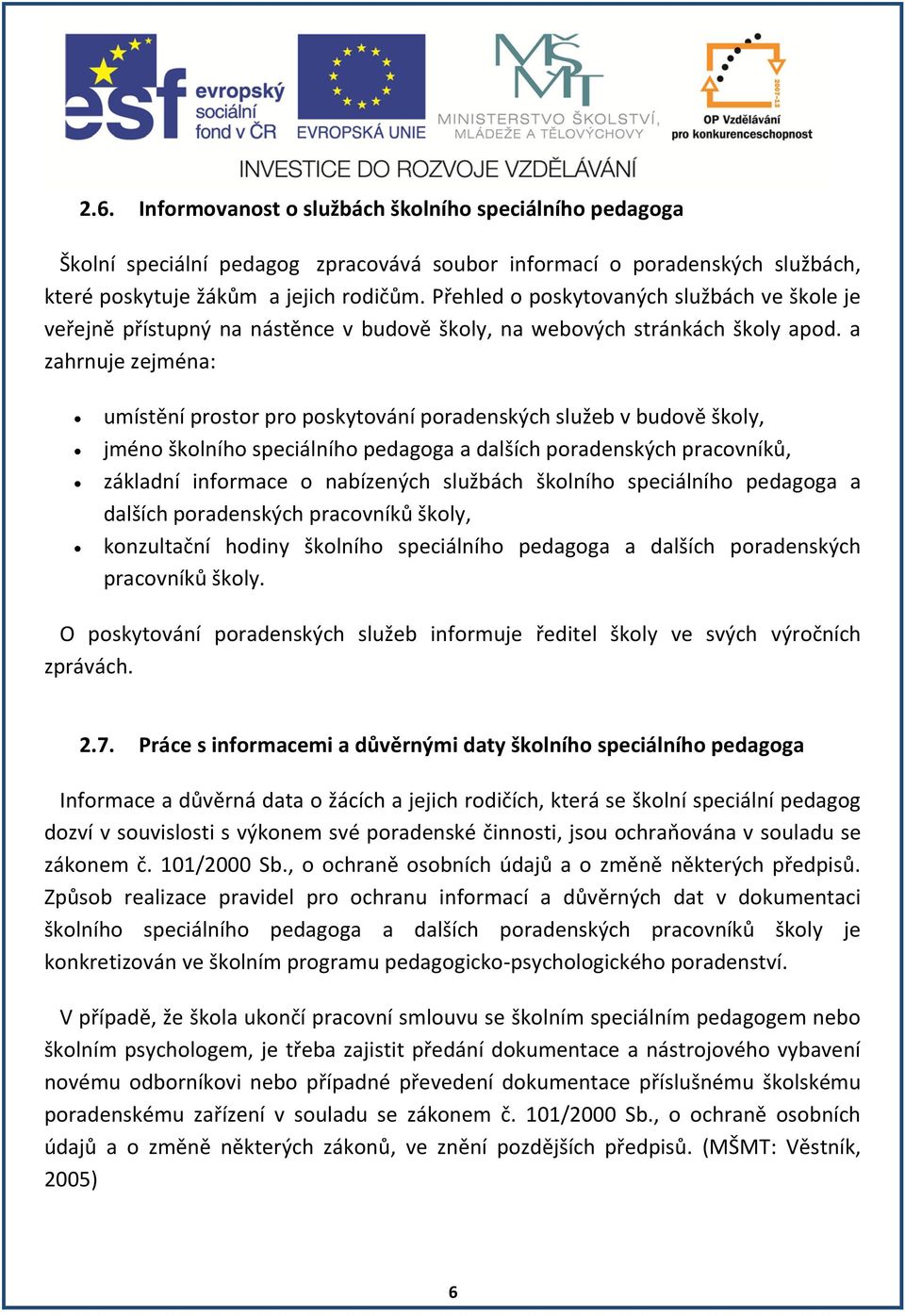 esf evropský sociální fond v ČR
EVROPSKÁ UNIE
MŠMT
MINISTERSTVO ŠKOLSTVÍ, MLÁDEŽE A TĚLOVÝCHOVY
2007-13
OP Vzdělávání pro konkurenceschopnost
INVESTICE DO ROZVOJE VZDĚLÁVÁNÍ

2.6. Informovanost o službách školního speciálního pedagoga

Školní speciální pedagog zpracovává soubor informací o poradenských službách, které poskytuje žákům a jejich rodičům. Přehled o poskytovaných službách ve škole je veřejně přístupný na nástěnce v budově školy, na webových stránkách školy apod. a zahrnuje zejména:

• umístění prostor pro poskytování poradenských služeb v budově školy,
• jméno školního speciálního pedagoga a dalších poradenských pracovníků,
• základní informace o nabízených službách školního speciálního pedagoga a dalších poradenských pracovníků školy,
• konzultační hodiny školního speciálního pedagoga a dalších poradenských pracovníků školy.

O poskytování poradenských služeb informuje ředitel školy ve svých výročních zprávách.

2.7. Práce s informacemi a důvěrnými daty školního speciálního pedagoga

Informace a důvěrná data o žácích a jejich rodičích, která se školní speciální pedagog dozví v souvislosti s výkonem své poradenské činnosti, jsou ochraňována v souladu se zákonem č. 101/2000 Sb., o ochraně osobních údajů a o změně některých předpisů. Způsob realizace pravidel pro ochranu informací a důvěrných dat v dokumentaci školního speciálního pedagoga a dalších poradenských pracovníků školy je konkretizován ve školním programu pedagogicko-psychologického poradenství.

V případě, že škola ukončí pracovní smlouvu se školním speciálním pedagogem nebo školním psychologem, je třeba zajistit předání dokumentace a nástrojového vybavení novému odborníkovi nebo případné převedení dokumentace příslušnému školskému poradenskému zařízení v souladu se zákonem č. 101/2000 Sb., o ochraně osobních údajů a o změně některých zákonů, ve znění pozdějších předpisů. (MŠMT: Věstník, 2005)

6